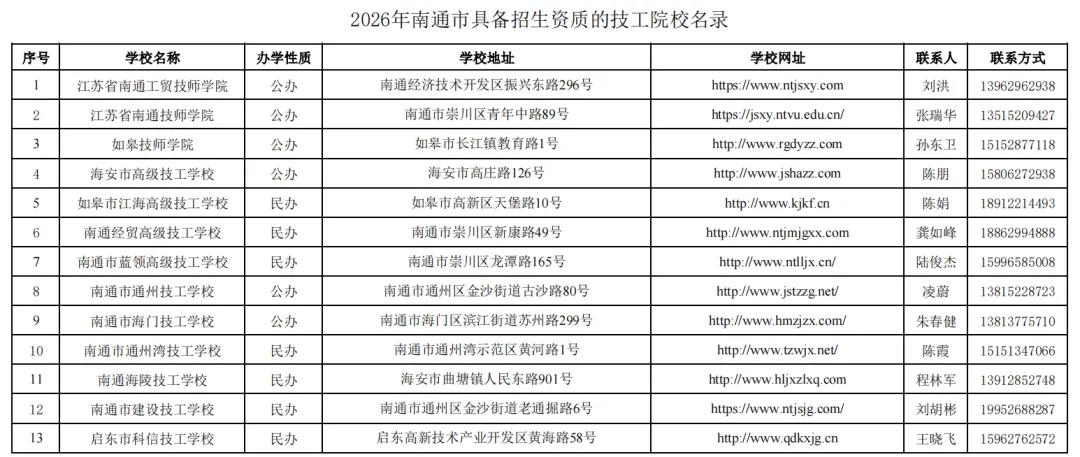 2026年南通市具备招生资质的技工院校名录

| 序号 | 学校名称 | 办学性质 | 学校地址 | 学校网址 | 联系人 | 联系方式 |
|---|---|---|---|---|---|---|
| 1 | 江苏省南通工贸技师学院 | 公办 | 南通经济技术开发区振兴东路296号 | https://www.ntjsxy.com | 刘洪 | 13962962938 |
| 2 | 江苏省南通技师学院 | 公办 | 南通市崇川区青年中路89号 | https://jsxy.ntvu.edu.cn/ | 张瑞华 | 13515209427 |
| 3 | 如皋技师学院 | 公办 | 如皋市长江镇教育路1号 | http://www.rgdyzz.com | 孙东卫 | 15152877118 |
| 4 | 海安市高级技工学校 | 公办 | 海安市高庄路126号 | http://www.jshazz.com | 陈朋 | 15806272938 |
| 5 | 如皋市江海高级技工学校 | 民办 | 如皋市高新区天堡路10号 | http://www.kjkf.cn | 陈娟 | 18912214493 |
| 6 | 南通经贸高级技工学校 | 民办 | 南通市崇川区新康路49号 | http://www.ntjmjgxx.com | 龚如峰 | 18862994888 |
| 7 | 南通市蓝领高级技工学校 | 民办 | 南通市崇川区龙潭路165号 | http://www.ntlljx.cn/ | 陆俊杰 | 15996585008 |
| 8 | 南通市通州技工学校 | 公办 | 南通市通州区金沙街道古沙路80号 | http://www.jstzzg.net/ | 凌蔚 | 13815228723 |
| 9 | 南通市海门技工学校 | 公办 | 南通市海门区滨江街道苏州路299号 | http://www.hmzjzx.com/ | 朱春健 | 13813775710 |
| 10 | 南通市通州湾技工学校 | 民办 | 南通市通州湾示范区黄河路1号 | http://www.tzwjx.net/ | 陈霞 | 15151347066 |
| 11 | 南通海陵技工学校 | 民办 | 海安市曲塘镇人民东路901号 | http://www.hljxzlxq.com | 程林军 | 13912852748 |
| 12 | 南通市建设技工学校 | 民办 | 南通市通州区金沙街道老通掘路6号 | https://www.ntjsjg.com/ | 刘胡彬 | 19952688287 |
| 13 | 启东市科信技工学校 | 民办 | 启东高新技术产业开发区黄海路58号 | http://www.qdkxjg.cn | 王晓飞 | 15962762572 |